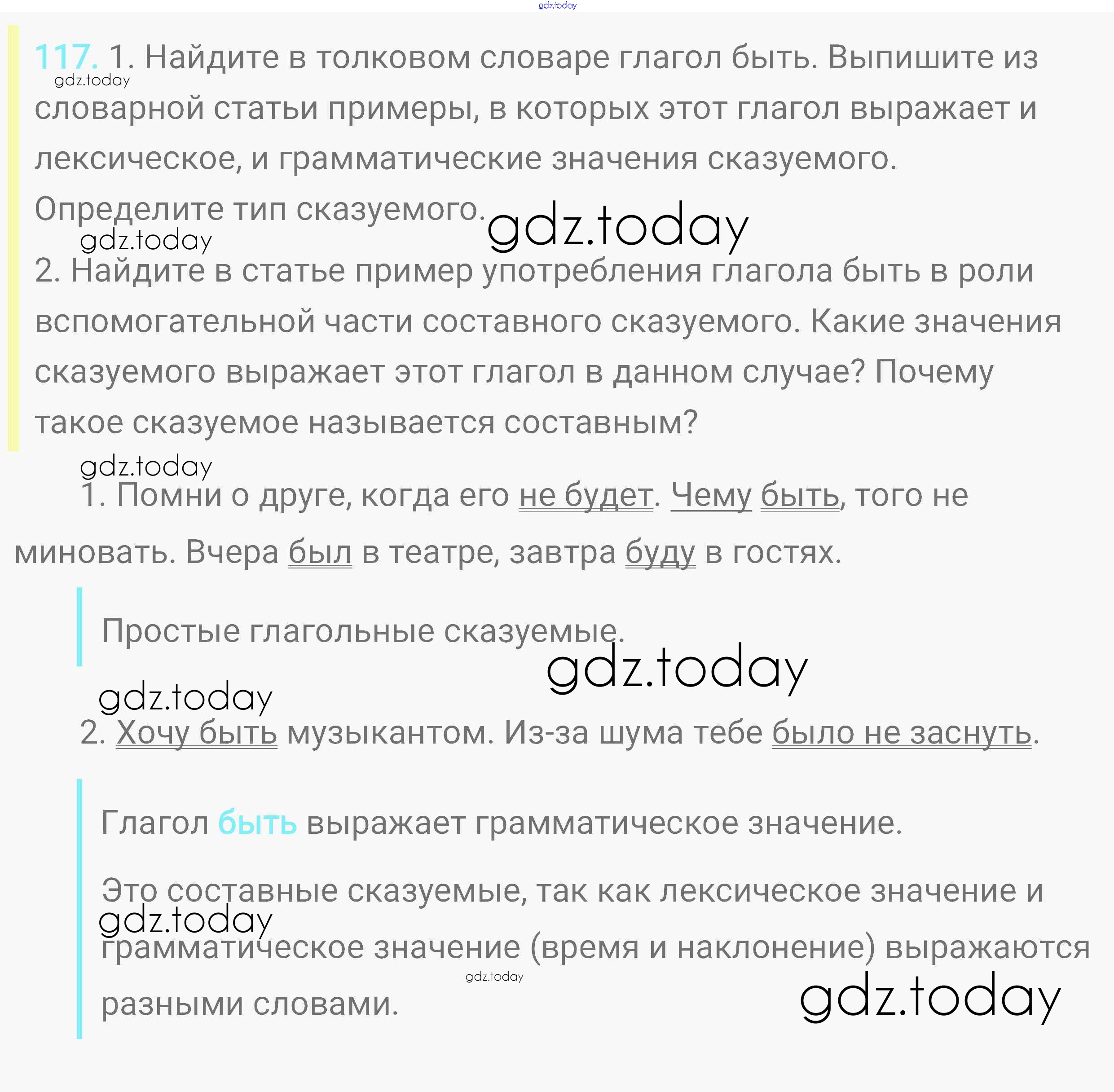 gdz.today

117. 1. Найдите в толковом словаре глагол быть. Выпишите из словарной статьи примеры, в которых этот глагол выражает и лексическое, и грамматические значения сказуемого. Определите тип сказуемого.

gdz.today gdz.today gdz.today

2. Найдите в статье пример употребления глагола быть в роли вспомогательной части составного сказуемого. Какие значения сказуемого выражает этот глагол в данном случае? Почему такое сказуемое называется составным?

gdz.today

1. Помни о друге, когда его не будет. Чему быть, того не миновать. Вчера был в театре, завтра буду в гостях.

Простые глагольные сказуемые.

gdz.today gdz.today

2. Хочу быть музыкантом. Из-за шума тебе было не заснуть.

Глагол быть выражает грамматическое значение.

Это составные сказуемые, так как лексическое значение и грамматическое значение (время и наклонение) выражаются разными словами.

gdz.today gdz.today gdz.today